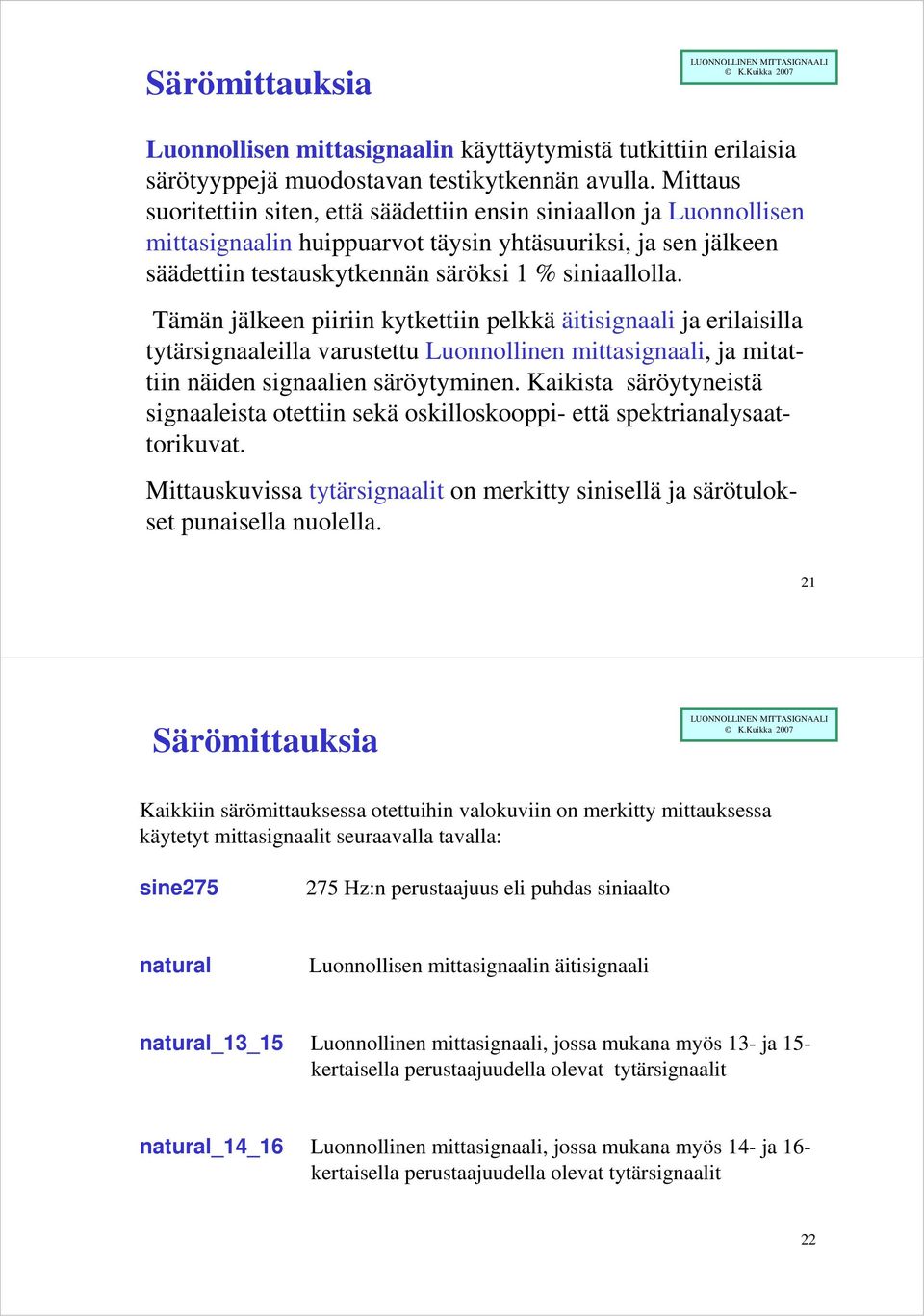 Särömittauksia

LUONNOLLINEN MITTASIGNAALI
© K.Kuikka 2007

Luonnollisen mittasignaalin käyttäytymistä tutkittiin erilaisia särötyyppejä muodostavan testikytkennän avulla. Mittaus suoritettiin siten, että säädettiin ensin siniaallon ja Luonnollisen mittasignaalin huippuarvot täysin yhtäsuuriksi, ja sen jälkeen säädettiin testauskytkennän säröksi 1 % siniaallolla.

Tämän jälkeen piiriin kytkettiin pelkkä äitisignaali ja erilaisilla tytärsignaaleilla varustettu Luonnollinen mittasignaali, ja mitattiin näiden signaalien säröytyminen. Kaikista säröytyneistä signaaleista otettiin sekä oskilloskooppi- että spektrianalysaattorikuvat.

Mittauskuvissa tytärsignaalit on merkitty sinisellä ja särötulokset punaisella nuolella.

21

Särömittauksia

LUONNOLLINEN MITTASIGNAALI
© K.Kuikka 2007

Kaikkiin särömittauksessa otettuihin valokuviin on merkitty mittauksessa käytetyt mittasignaalit seuraavalla tavalla:

sine275 275 Hz:n perustaajuus eli puhdas siniaalto

natural Luonnollisen mittasignaalin äitisignaali

natural_13_15 Luonnollinen mittasignaali, jossa mukana myös 13- ja 15-kertaisella perustaajuudella olevat tytärsignaalit

natural_14_16 Luonnollinen mittasignaali, jossa mukana myös 14- ja 16-kertaisella perustaajuudella olevat tytärsignaalit

22